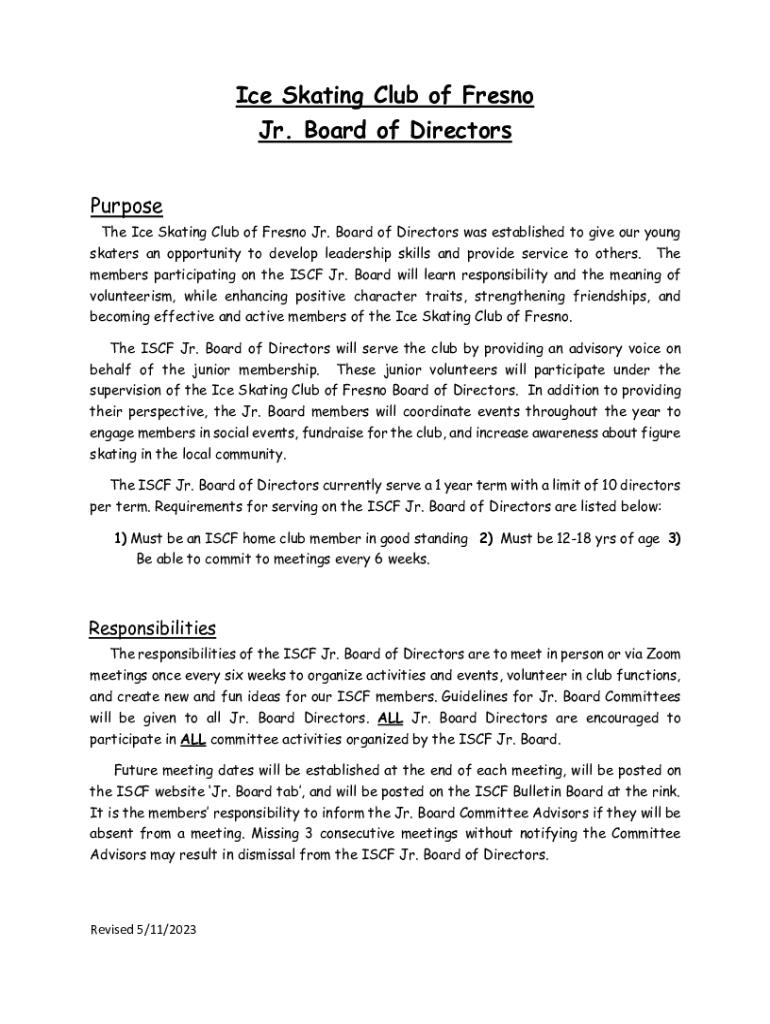 Ice Skating Club of Fresno
Jr. Board of Directors

Purpose

The Ice Skating Club of Fresno Jr. Board of Directors was established to give our young skaters an opportunity to develop leadership skills and provide service to others. The members participating on the ISCF Jr. Board will learn responsibility and the meaning of volunteerism, while enhancing positive character traits, strengthening friendships, and becoming effective and active members of the Ice Skating Club of Fresno.

The ISCF Jr. Board of Directors will serve the club by providing an advisory voice on behalf of the junior membership. These junior volunteers will participate under the supervision of the Ice Skating Club of Fresno Board of Directors. In addition to providing their perspective, the Jr. Board members will coordinate events throughout the year to engage members in social events, fundraise for the club, and increase awareness about figure skating in the local community.

The ISCF Jr. Board of Directors currently serve a 1 year term with a limit of 10 directors per term. Requirements for serving on the ISCF Jr. Board of Directors are listed below:

1) Must be an ISCF home club member in good standing 2) Must be 12-18 yrs of age 3) Be able to commit to meetings every 6 weeks.

Responsibilities

The responsibilities of the ISCF Jr. Board of Directors are to meet in person or via Zoom meetings once every six weeks to organize activities and events, volunteer in club functions, and create new and fun ideas for our ISCF members. Guidelines for Jr. Board Committees will be given to all Jr. Board Directors. ALL Jr. Board Directors are encouraged to participate in ALL committee activities organized by the ISCF Jr. Board.

Future meeting dates will be established at the end of each meeting, will be posted on the ISCF website 'Jr. Board tab', and will be posted on the ISCF Bulletin Board at the rink. It is the members' responsibility to inform the Jr. Board Committee Advisors if they will be absent from a meeting. Missing 3 consecutive meetings without notifying the Committee Advisors may result in dismissal from the ISCF Jr. Board of Directors.

Revised 5/11/2023